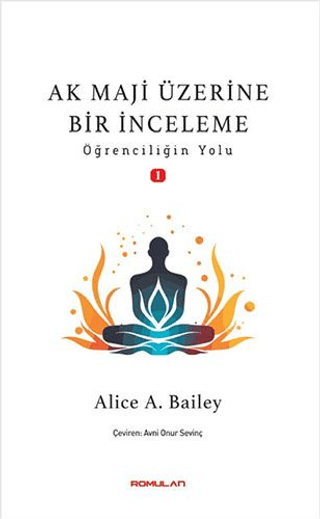 AK MAJİ ÜZERİNE
BİR İNCELEME

Öğrenciliğin Yolu

1

Alice A. Bailey

Çeviren: Avni Onur Sevinç

ROMULAN